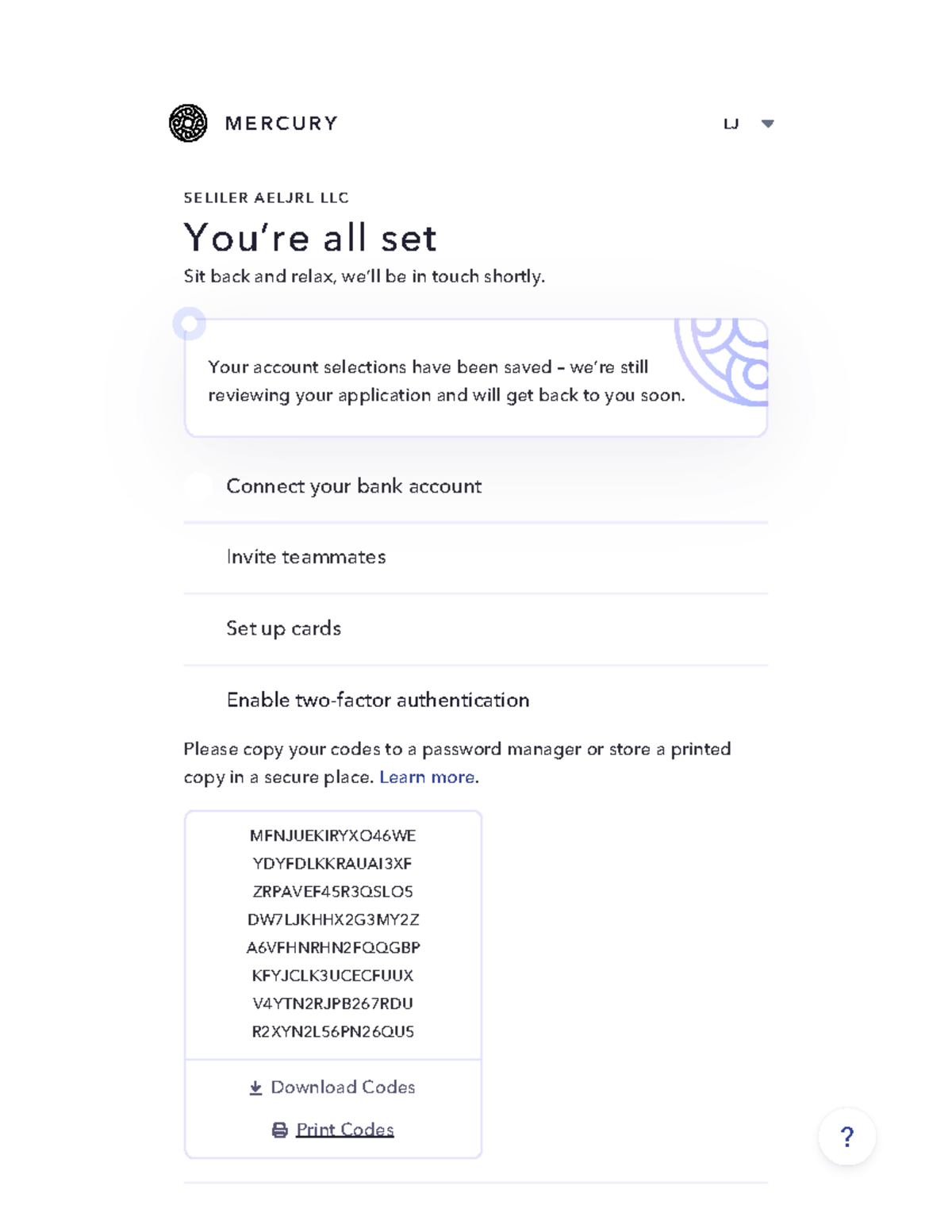 MERCURY

LJ

SELILER AELJRL LLC

You're all set

Sit back and relax, we'll be in touch shortly.

Your account selections have been saved – we're still reviewing your application and will get back to you soon.

Connect your bank account

Invite teammates

Set up cards

Enable two-factor authentication

Please copy your codes to a password manager or store a printed copy in a secure place. Learn more.

MFNJUEKIRYXO46WE
YDYFDLKKRAUAI3XF
ZRPAVEF45R3QSLO5
DW7LJKHHX2G3MY2Z
A6VFHNRHN2FQQGBP
KFYJCLK3UCECFUUX
V4YTN2RJPB267RDU
R2XYN2L56PN26QU5

Download Codes

Print Codes

?